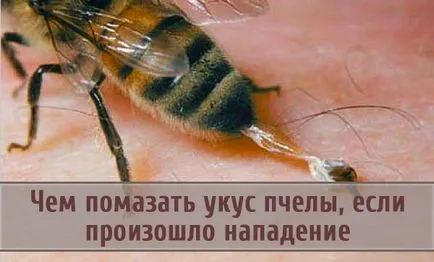 Чем помазать укус пчелы, если произошло нападение